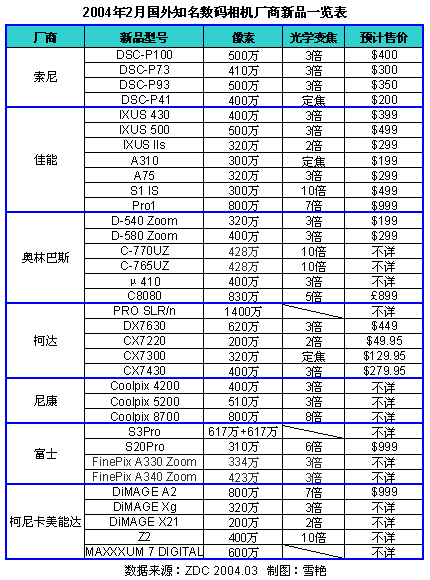 2004年2月国外知名数码相机厂商新品一览表

| 厂商 | 新品型号 | 像素 | 光学变焦 | 预计售价 |
|---|---|---|---|---|
| 索尼 | DSC-P100 | 500万 | 3倍 | \$400 |
| | DSC-P73 | 410万 | 3倍 | \$300 |
| | DSC-P93 | 500万 | 3倍 | \$350 |
| | DSC-P41 | 400万 | 定焦 | \$200 |
| 佳能 | IXUS 430 | 400万 | 3倍 | \$399 |
| | IXUS 500 | 500万 | 3倍 | \$499 |
| | IXUS IIs | 320万 | 2倍 | \$299 |
| | A310 | 300万 | 定焦 | \$199 |
| | A75 | 320万 | 3倍 | \$299 |
| | S1 IS | 300万 | 10倍 | \$499 |
| | Pro1 | 800万 | 7倍 | \$999 |
| 奥林巴斯 | D-540 Zoom | 320万 | 3倍 | \$199 |
| | D-580 Zoom | 400万 | 3倍 | \$299 |
| | C-770UZ | 428万 | 10倍 | 不详 |
| | C-765UZ | 428万 | 10倍 | 不详 |
| | μ 410 | 400万 | 3倍 | 不详 |
| | C8080 | 830万 | 5倍 | £899 |
| 柯达 | PRO SLR/n | 1400万 | | 不详 |
| | DX7630 | 620万 | 3倍 | \$449 |
| | CX7220 | 200万 | 2倍 | \$49.95 |
| | CX7300 | 320万 | 定焦 | \$129.95 |
| | CX7430 | 400万 | 3倍 | \$279.95 |
| 尼康 | Coolpix 4200 | 400万 | 3倍 | 不详 |
| | Coolpix 5200 | 510万 | 3倍 | 不详 |
| | Coolpix 8700 | 800万 | 8倍 | 不详 |
| 富士 | S3Pro | 617万+617万 | | 不详 |
| | S20Pro | 310万 | 6倍 | \$999 |
| | FinePix A330 Zoom | 334万 | 3倍 | 不详 |
| | FinePix A340 Zoom | 423万 | 3倍 | 不详 |
| 柯尼卡美能达 | DiMAGE A2 | 800万 | 7倍 | \$999 |
| | DiMAGE Xg | 320万 | 3倍 | 不详 |
| | DiMAGE X21 | 200万 | 2倍 | 不详 |
| | Z2 | 400万 | 10倍 | 不详 |
| | MAXXXUM 7 DIGITAL | 600万 | | 不详 |

数据来源：ZDC 2004.03 制图：雪艳